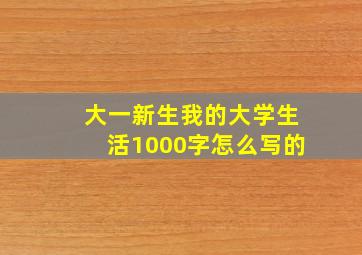 大一新生我的大学生活1000字怎么写的